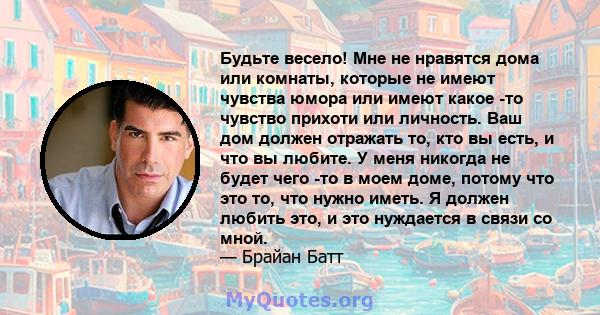 Будьте весело! Мне не нравятся дома или комнаты, которые не имеют чувства юмора или имеют какое -то чувство прихоти или личность. Ваш дом должен отражать то, кто вы есть, и что вы любите. У меня никогда не будет чего -то в моем доме, потому что это то, что нужно иметь. Я должен любить это, и это нуждается в связи со мной.
— Брайан Батт

MyQuotes.org